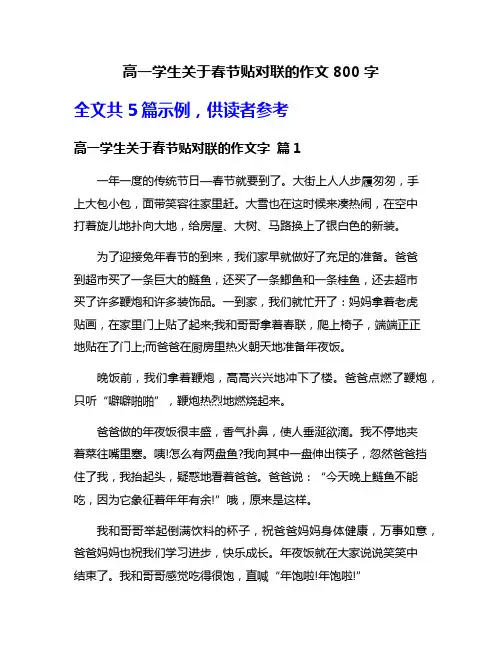 高一学生关于春节贴对联的作文 800 字

全文共 5 篇示例，供读者参考

高一学生关于春节贴对联的作文字 篇 1

一年一度的传统节日—春节就要到了。大街上人人步履匆匆，手上大包小包，面带笑容往家里赶。大雪也在这时候来凑热闹，在空中打着旋儿地扑向大地，给房屋、大树、马路换上了银白色的新装。

为了迎接兔年春节的到来，我们家早就做好了充足的准备。爸爸到超市买了一条巨大的鲢鱼，还买了一条鲫鱼和一条桂鱼，还去超市买了许多鞭炮和许多装饰品。一到家，我们就忙开了：妈妈拿着老虎贴画，在家里门上贴了起来;我和哥哥拿着春联，爬上椅子，端端正正地贴在了门上;而爸爸在厨房里热火朝天地准备年夜饭。

晚饭前，我们拿着鞭炮，高高兴兴地冲下了楼。爸爸点燃了鞭炮，只听“噼噼啪啪”，鞭炮热烈地燃烧起来。

爸爸做的年夜饭很丰盛，香气扑鼻，使人垂涎欲滴。我不停地夹着菜往嘴里塞。咦!怎么有两盘鱼?我向其中一盘伸出筷子，忽然爸爸挡住了我，我抬起头，疑惑地看着爸爸。爸爸说：“今天晚上鲢鱼不能吃，因为它象征着年年有余!”哦，原来是这样。

我和哥哥举起倒满饮料的杯子，祝爸爸妈妈身体健康，万事如意，爸爸妈妈也祝我们学习进步，快乐成长。年夜饭就在大家说说笑笑中结束了。我和哥哥感觉吃得很饱，直喊“年饱啦!年饱啦!”